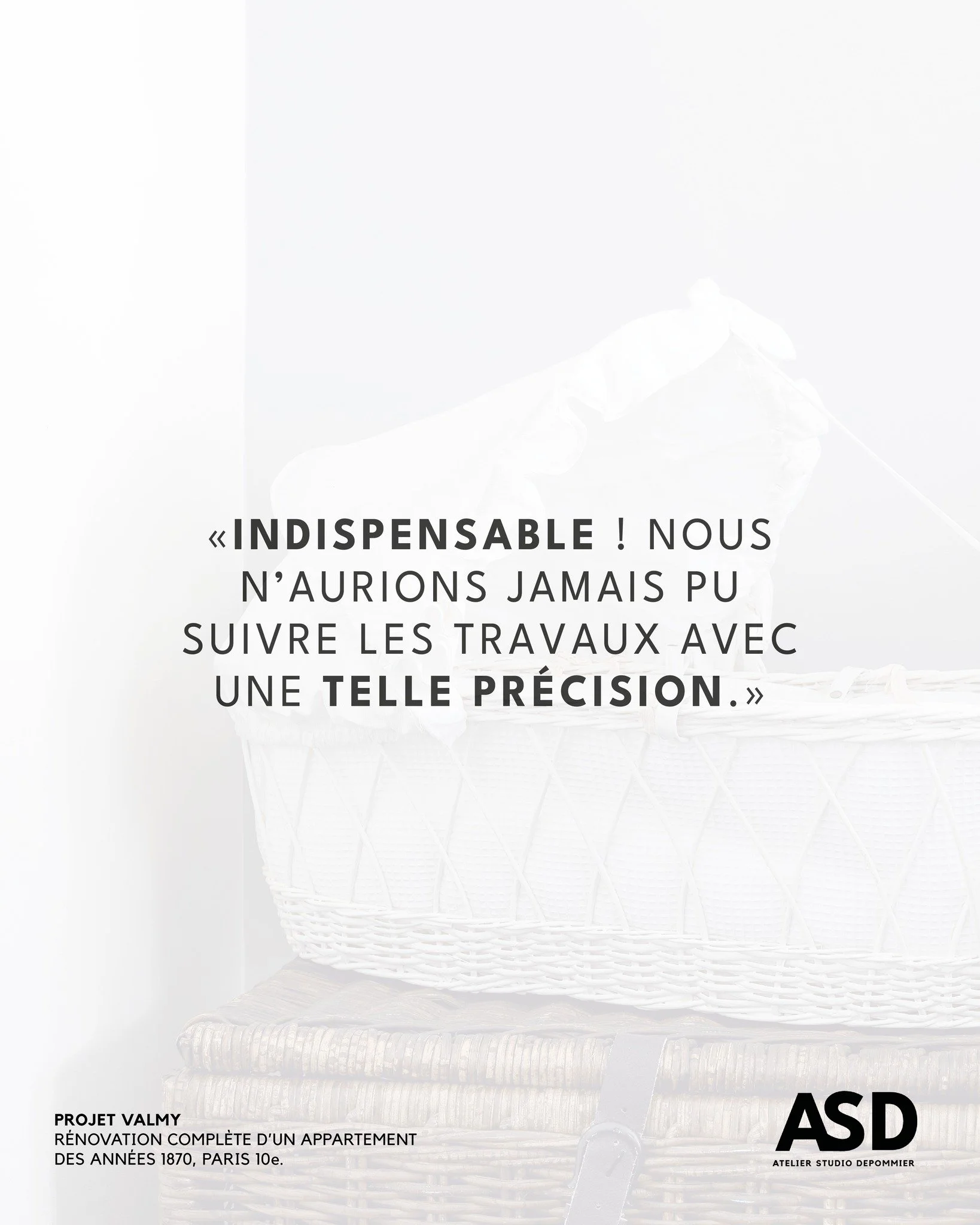 «INDISPENSABLE ! NOUS N'AURIONS JAMAIS PU SUIVRE LES TRAVAUX AVEC UNE TELLE PRÉCISION.»

PROJET VALMY
RÉNOVATION COMPLÈTE D'UN APPARTEMENT DES ANNÉES 1870, PARIS 10e.

ASD
ATELIER STUDIO DEPOMMIER